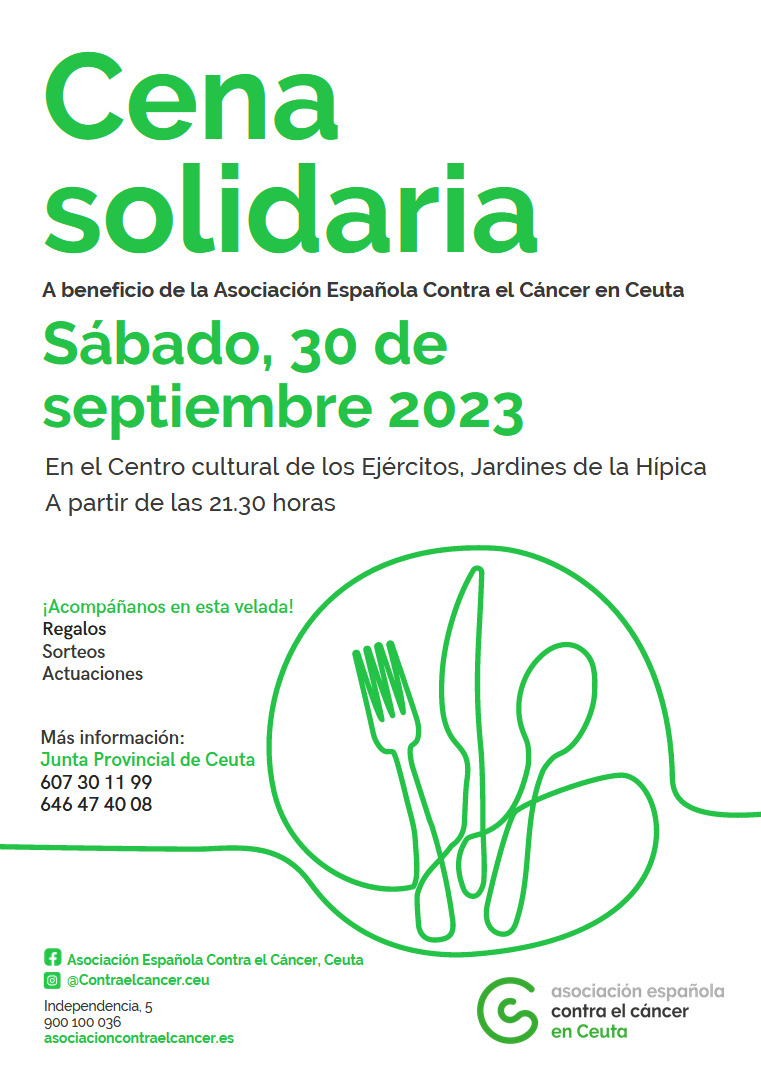 Cena solidaria

A beneficio de la Asociación Española Contra el Cáncer en Ceuta

Sábado, 30 de septiembre 2023

En el Centro cultural de los Ejércitos, Jardines de la Hípica
A partir de las 21.30 horas

¡Acompáñanos en esta velada!
Regalos
Sorteos
Actuaciones

Más información:
Junta Provincial de Ceuta
607 30 11 99
646 47 40 08

Asociación Española Contra el Cáncer, Ceuta
@Contraelcancer.ceu

Independencia, 5
900 100 036
asociacioncontraelcancer.es

asociación española
contra el cáncer
en Ceuta